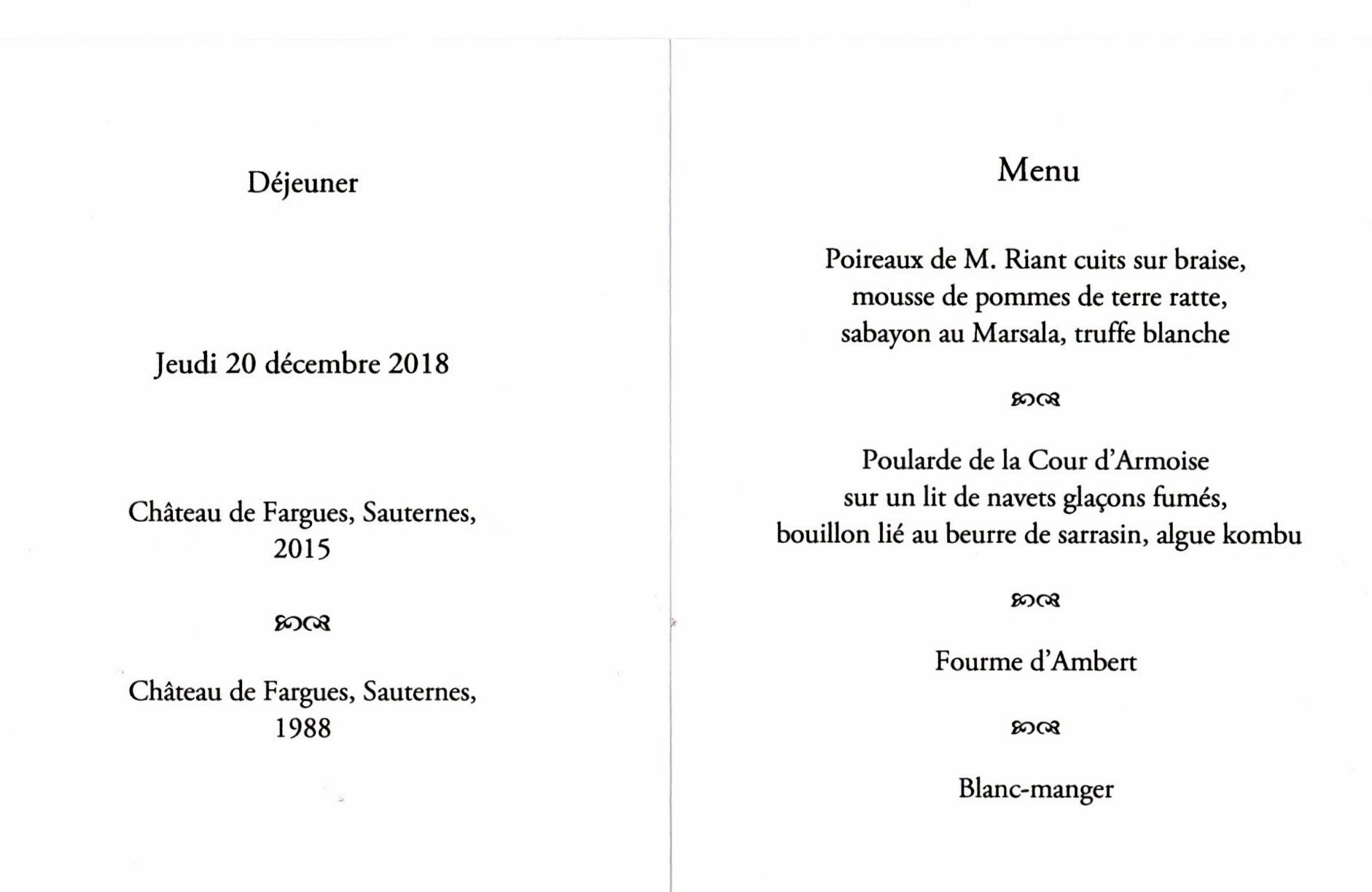 Déjeuner

Jeudi 20 décembre 2018

Château de Fargues, Sauternes, 2015

Château de Fargues, Sauternes, 1988

Menu

Poireaux de M. Riant cuits sur braise, mousse de pommes de terre ratte, sabayon au Marsala, truffe blanche

Poularde de la Cour d'Armoise sur un lit de navets glaçons fumés, bouillon lié au beurre de sarrasin, algue kombu

Fourme d'Ambert

Blanc-manger